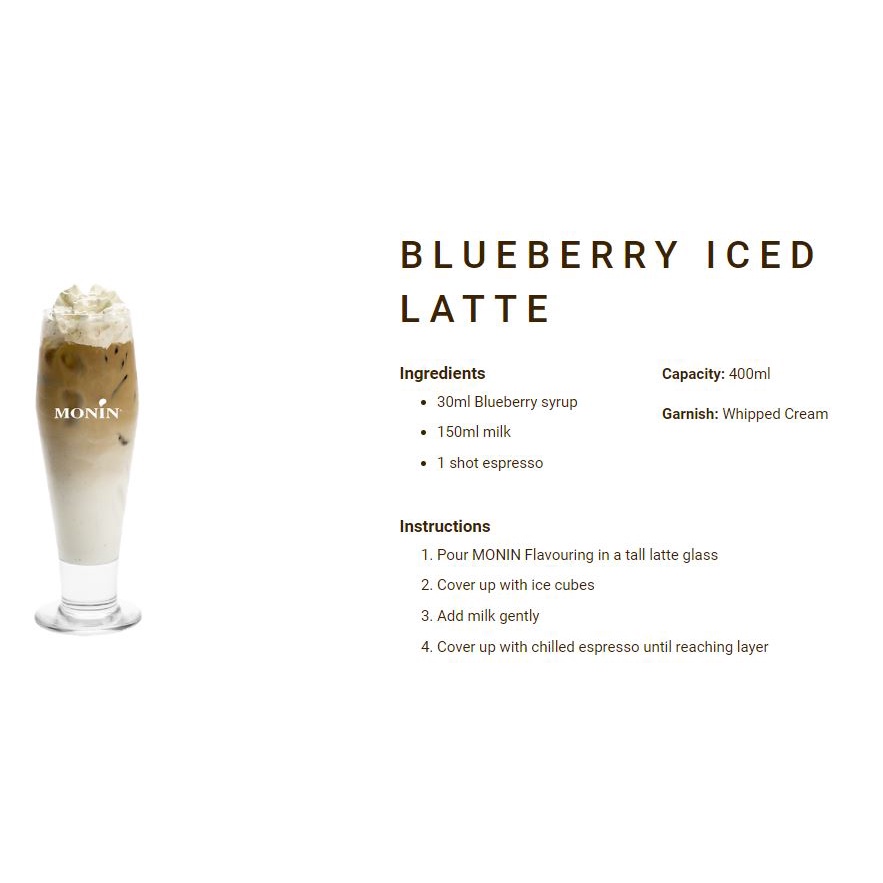 MONIN

BLUEBERRY ICED LATTE

Ingredients
• 30ml Blueberry syrup
• 150ml milk
• 1 shot espresso

Capacity: 400ml

Garnish: Whipped Cream

Instructions
1. Pour MONIN Flavouring in a tall latte glass
2. Cover up with ice cubes
3. Add milk gently
4. Cover up with chilled espresso until reaching layer